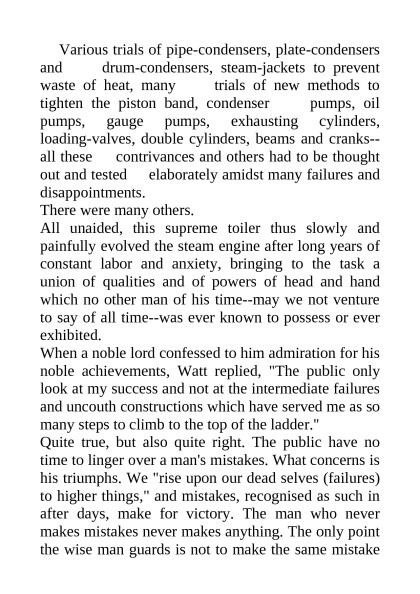 Various trials of pipe-condensers, plate-condensers and drum-condensers, steam-jackets to prevent waste of heat, many trials of new methods to tighten the piston band, condenser pumps, oil pumps, gauge pumps, exhausting cylinders, loading-valves, double cylinders, beams and cranks--all these contrivances and others had to be thought out and tested elaborately amidst many failures and disappointments.
There were many others.
All unaided, this supreme toiler thus slowly and painfully evolved the steam engine after long years of constant labor and anxiety, bringing to the task a union of qualities and of powers of head and hand which no other man of his time--may we not venture to say of all time--was ever known to possess or ever exhibited.
When a noble lord confessed to him admiration for his noble achievements, Watt replied, "The public only look at my success and not at the intermediate failures and uncouth constructions which have served me as so many steps to climb to the top of the ladder."
Quite true, but also quite right. The public have no time to linger over a man's mistakes. What concerns is his triumphs. We "rise upon our dead selves (failures) to higher things," and mistakes, recognised as such in after days, make for victory. The man who never makes mistakes never makes anything. The only point the wise man guards is not to make the same mistake